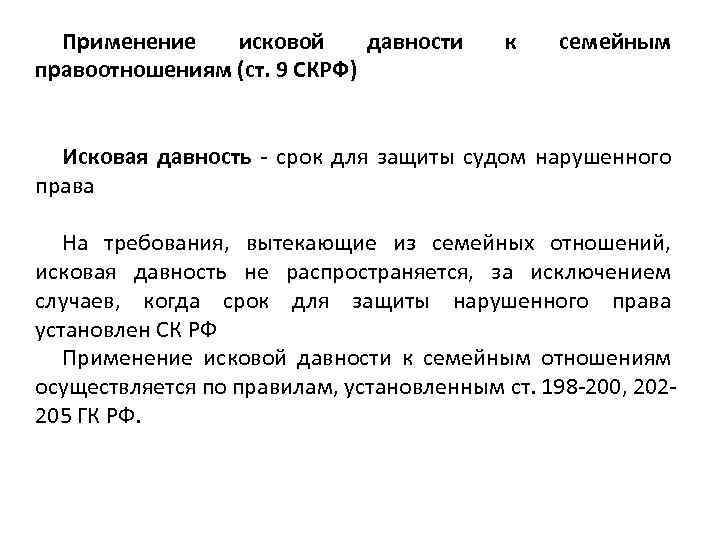 Применение исковой давности к семейным правоотношениям (ст. 9 СКРФ)

Исковая давность - срок для защиты судом нарушенного права

На требования, вытекающие из семейных отношений, исковая давность не распространяется, за исключением случаев, когда срок для защиты нарушенного права установлен СК РФ

Применение исковой давности к семейным отношениям осуществляется по правилам, установленным ст. 198-200, 202-205 ГК РФ.